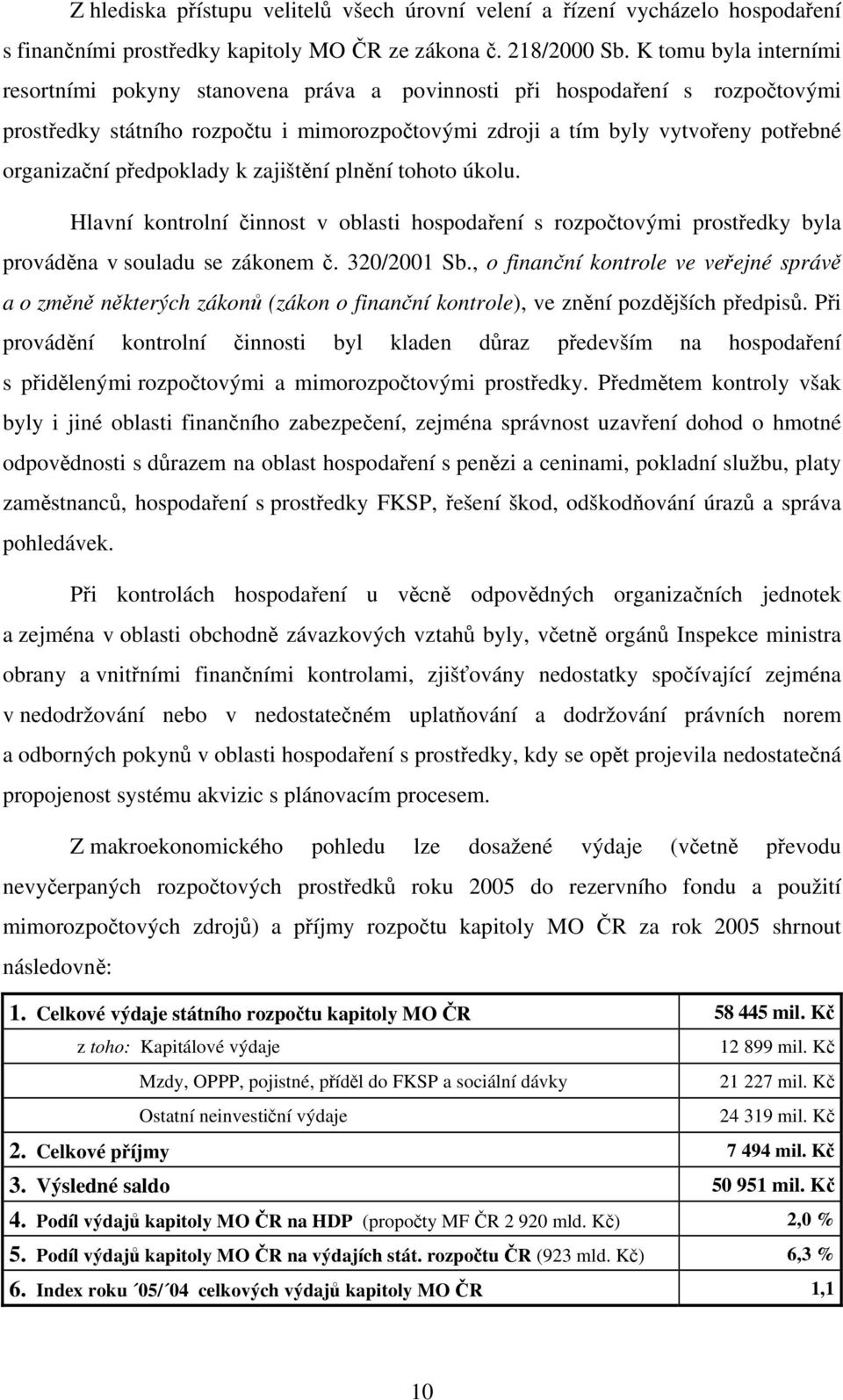 Z hlediska přístupu velitelů všech úrovní velení a řízení vycházelo hospodaření s finančními prostředky kapitoly MO ČR ze zákona č. 218/2000 Sb. K tomu byla interními resortními pokyny stanovena práva a povinnosti při hospodaření s rozpočtovými prostředky státního rozpočtu i mimorozpočtovými zdroji a tím byly vytvořeny potřebné organizační předpoklady k zajištění plnění tohoto úkolu.

Hlavní kontrolní činnost v oblasti hospodaření s rozpočtovými prostředky byla prováděna v souladu se zákonem č. 320/2001 Sb., o finanční kontrole ve veřejné správě a o změně některých zákonů (zákon o finanční kontrole), ve znění pozdějších předpisů. Při provádění kontrolní činnosti byl kladen důraz především na hospodaření s přidělenými rozpočtovými a mimorozpočtovými prostředky. Předmětem kontroly však byly i jiné oblasti finančního zabezpečení, zejména správnost uzavření dohod o hmotné odpovědnosti s důrazem na oblast hospodaření s penězi a ceninami, pokladní službu, platy zaměstnanců, hospodaření s prostředky FKSP, řešení škod, odškodňování úrazů a správa pohledávek.

Při kontrolách hospodaření u věcně odpovědných organizačních jednotek a zejména v oblasti obchodně závazkových vztahů byly, včetně orgánů Inspekce ministra obrany a vnitřními finančními kontrolami, zjišťovány nedostatky spočívající zejména v nedodržování nebo v nedostatečném uplatňování a dodržování právních norem a odborných pokynů v oblasti hospodaření s prostředky, kdy se opět projevila nedostatečná propojenost systému akvizic s plánovacím procesem.

Z makroekonomického pohledu lze dosažené výdaje (včetně převodu nevyčerpaných rozpočtových prostředků roku 2005 do rezervního fondu a použití mimorozpočtových zdrojů) a příjmy rozpočtu kapitoly MO ČR za rok 2005 shrnout následovně:

| | |
|---|---|
| 1. Celkové výdaje státního rozpočtu kapitoly MO ČR | 58 445 mil. Kč |
| z toho: Kapitálové výdaje | 12 899 mil. Kč |
| Mzdy, OPPP, pojistné, příděl do FKSP a sociální dávky | 21 227 mil. Kč |
| Ostatní neinvestiční výdaje | 24 319 mil. Kč |
| 2. Celkové příjmy | 7 494 mil. Kč |
| 3. Výsledné saldo | 50 951 mil. Kč |
| 4. Podíl výdajů kapitoly MO ČR na HDP (propočty MF ČR 2 920 mld. Kč) | 2,0 % |
| 5. Podíl výdajů kapitoly MO ČR na výdajích stát. rozpočtu ČR (923 mld. Kč) | 6,3 % |
| 6. Index roku ´05/´04 celkových výdajů kapitoly MO ČR | 1,1 |

10